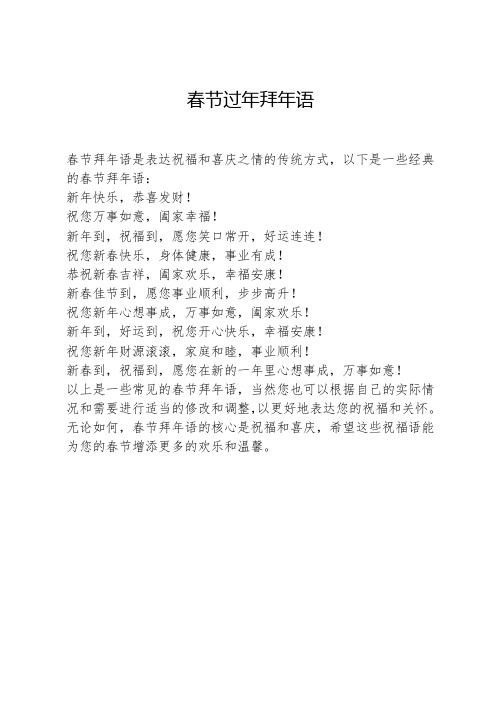 春节过年拜年语

春节拜年语是表达祝福和喜庆之情的传统方式，以下是一些经典的春节拜年语：
新年快乐，恭喜发财！
祝您万事如意，阖家幸福！
新年到，祝福到，愿您笑口常开，好运连连！
祝您新春快乐，身体健康，事业有成！
恭祝新春吉祥，阖家欢乐，幸福安康！
新春佳节到，愿您事业顺利，步步高升！
祝您新年心想事成，万事如意，阖家欢乐！
新年到，好运到，祝您开心快乐，幸福安康！
祝您新年财源滚滚，家庭和睦，事业顺利！
新春到，祝福到，愿您在新的一年里心想事成，万事如意！
以上是一些常见的春节拜年语，当然您也可以根据自己的实际情况和需要进行适当的修改和调整，以更好地表达您的祝福和关怀。无论如何，春节拜年语的核心是祝福和喜庆，希望这些祝福语能为您的春节增添更多的欢乐和温馨。